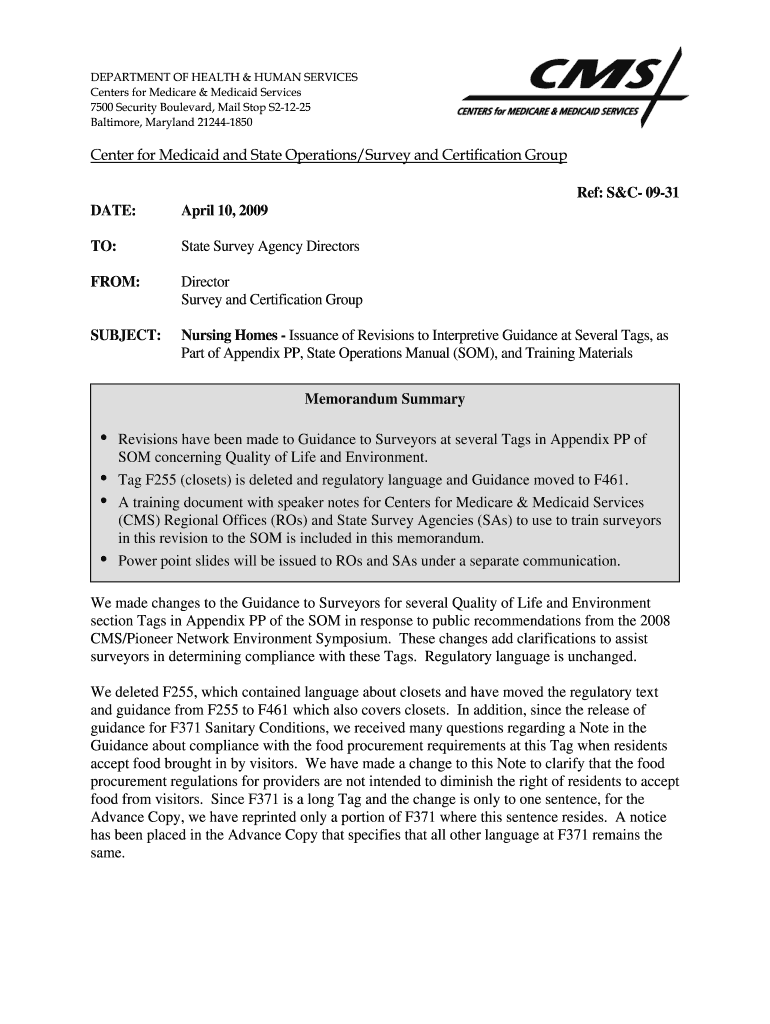 DEPARTMENT OF HEALTH & HUMAN SERVICES
Centers for Medicare & Medicaid Services
7500 Security Boulevard, Mail Stop S2-12-25
Baltimore, Maryland 21244-1850

CMS
CENTERS for MEDICARE & MEDICAID SERVICES

Center for Medicaid and State Operations/Survey and Certification Group

Ref: S&C- 09-31

DATE: April 10, 2009

TO: State Survey Agency Directors

FROM: Director
Survey and Certification Group

SUBJECT: Nursing Homes - Issuance of Revisions to Interpretive Guidance at Several Tags, as Part of Appendix PP, State Operations Manual (SOM), and Training Materials

Memorandum Summary

• Revisions have been made to Guidance to Surveyors at several Tags in Appendix PP of SOM concerning Quality of Life and Environment.
• Tag F255 (closets) is deleted and regulatory language and Guidance moved to F461.
• A training document with speaker notes for Centers for Medicare & Medicaid Services (CMS) Regional Offices (ROs) and State Survey Agencies (SAs) to use to train surveyors in this revision to the SOM is included in this memorandum.
• Power point slides will be issued to ROs and SAs under a separate communication.

We made changes to the Guidance to Surveyors for several Quality of Life and Environment section Tags in Appendix PP of the SOM in response to public recommendations from the 2008 CMS/Pioneer Network Environment Symposium. These changes add clarifications to assist surveyors in determining compliance with these Tags. Regulatory language is unchanged.

We deleted F255, which contained language about closets and have moved the regulatory text and guidance from F255 to F461 which also covers closets. In addition, since the release of guidance for F371 Sanitary Conditions, we received many questions regarding a Note in the Guidance about compliance with the food procurement requirements at this Tag when residents accept food brought in by visitors. We have made a change to this Note to clarify that the food procurement regulations for providers are not intended to diminish the right of residents to accept food from visitors. Since F371 is a long Tag and the change is only to one sentence, for the Advance Copy, we have reprinted only a portion of F371 where this sentence resides. A notice has been placed in the Advance Copy that specifies that all other language at F371 remains the same.